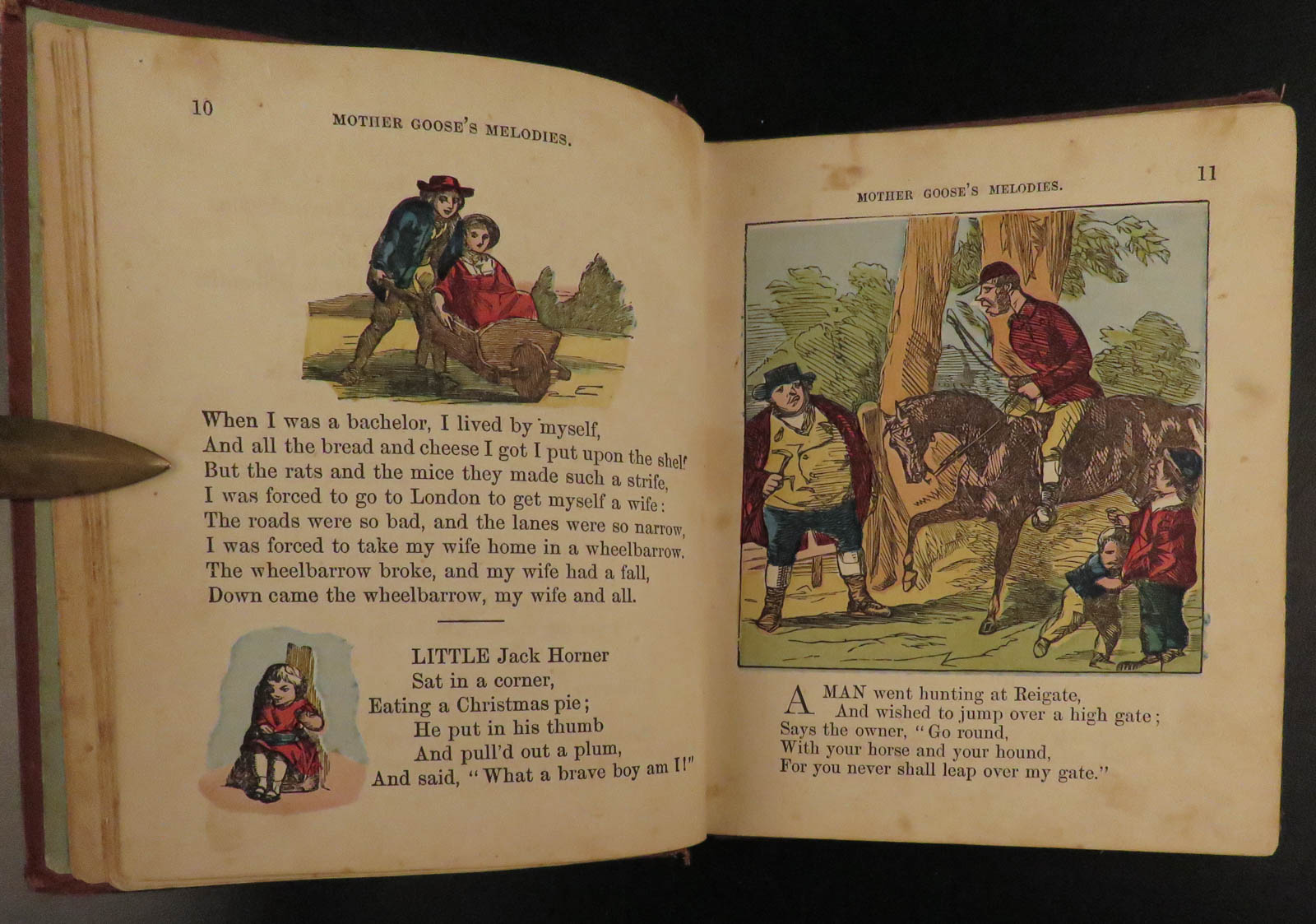 10

MOTHER GOOSE'S MELODIES.

When I was a bachelor, I lived by myself,
And all the bread and cheese I got I put upon the shelf
But the rats and the mice they made such a strife,
I was forced to go to London to get myself a wife:
The roads were so bad, and the lanes were so narrow,
I was forced to take my wife home in a wheelbarrow.
The wheelbarrow broke, and my wife had a fall,
Down came the wheelbarrow, my wife and all.

LITTLE Jack Horner
Sat in a corner,
Eating a Christmas pie;
He put in his thumb
And pull'd out a plum,
And said, "What a brave boy am I!"

MOTHER GOOSE'S MELODIES.

11

A MAN went hunting at Reigate,
And wished to jump over a high gate;
Says the owner, "Go round,
With your horse and your hound,
For you never shall leap over my gate."